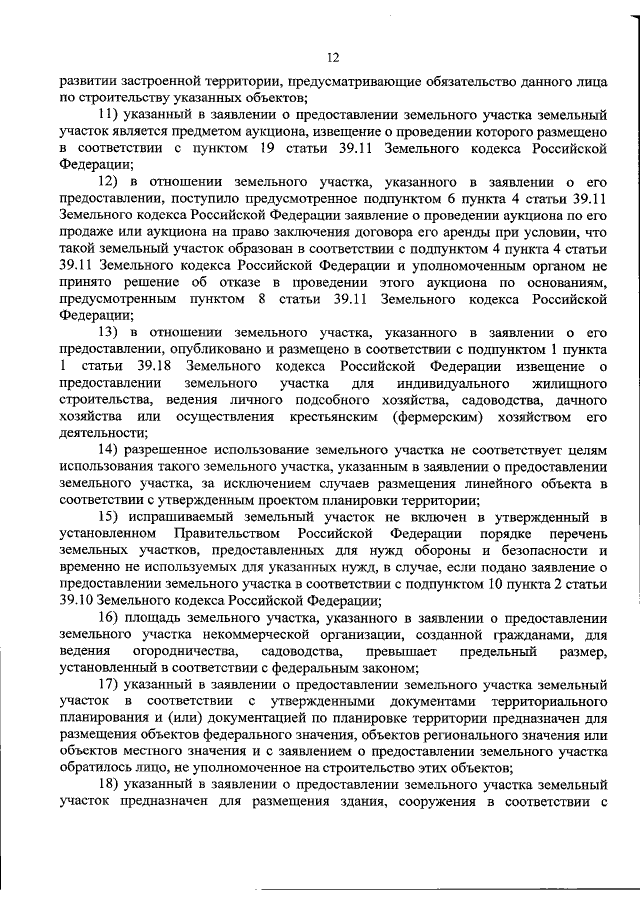 12

развитии застроенной территории, предусматривающие обязательство данного лица по строительству указанных объектов;

11) указанный в заявлении о предоставлении земельного участка земельный участок является предметом аукциона, извещение о проведении которого размещено в соответствии с пунктом 19 статьи 39.11 Земельного кодекса Российской Федерации;

12) в отношении земельного участка, указанного в заявлении о его предоставлении, поступило предусмотренное подпунктом 6 пункта 4 статьи 39.11 Земельного кодекса Российской Федерации заявление о проведении аукциона по его продаже или аукциона на право заключения договора его аренды при условии, что такой земельный участок образован в соответствии с подпунктом 4 пункта 4 статьи 39.11 Земельного кодекса Российской Федерации и уполномоченным органом не принято решение об отказе в проведении этого аукциона по основаниям, предусмотренным пунктом 8 статьи 39.11 Земельного кодекса Российской Федерации;

13) в отношении земельного участка, указанного в заявлении о его предоставлении, опубликовано и размещено в соответствии с подпунктом 1 пункта 1 статьи 39.18 Земельного кодекса Российской Федерации извещение о предоставлении земельного участка для индивидуального жилищного строительства, ведения личного подсобного хозяйства, садоводства, дачного хозяйства или осуществления крестьянским (фермерским) хозяйством его деятельности;

14) разрешенное использование земельного участка не соответствует целям использования такого земельного участка, указанным в заявлении о предоставлении земельного участка, за исключением случаев размещения линейного объекта в соответствии с утвержденным проектом планировки территории;

15) испрашиваемый земельный участок не включен в утвержденный в установленном Правительством Российской Федерации порядке перечень земельных участков, предоставленных для нужд обороны и безопасности и временно не используемых для указанных нужд, в случае, если подано заявление о предоставлении земельного участка в соответствии с подпунктом 10 пункта 2 статьи 39.10 Земельного кодекса Российской Федерации;

16) площадь земельного участка, указанного в заявлении о предоставлении земельного участка некоммерческой организации, созданной гражданами, для ведения огородничества, садоводства, превышает предельный размер, установленный в соответствии с федеральным законом;

17) указанный в заявлении о предоставлении земельного участка земельный участок в соответствии с утвержденными документами территориального планирования и (или) документацией по планировке территории предназначен для размещения объектов федерального значения, объектов регионального значения или объектов местного значения и с заявлением о предоставлении земельного участка обратилось лицо, не уполномоченное на строительство этих объектов;

18) указанный в заявлении о предоставлении земельного участка земельный участок предназначен для размещения здания, сооружения в соответствии с